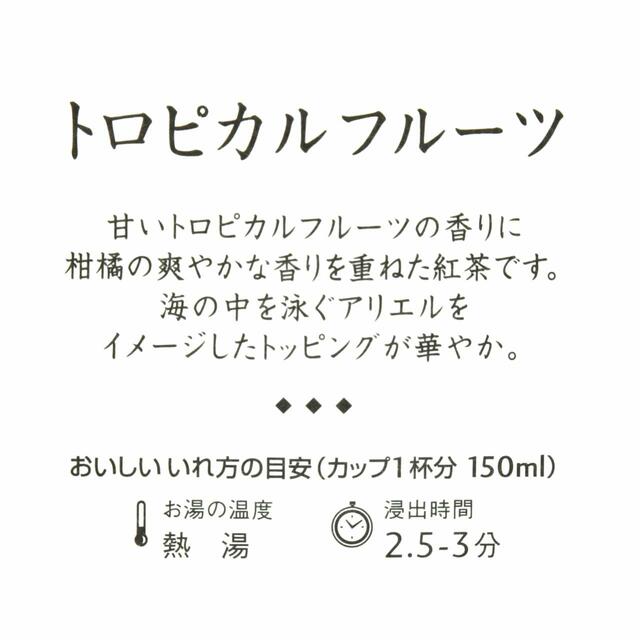 トロピカルフルーツ

甘いトロピカルフルーツの香りに
柑橘の爽やかな香りを重ねた紅茶です。
海の中を泳ぐアリエルを
イメージしたトッピングが華やか。

◆◆◆

おいしいいれ方の目安（カップ1杯分 150ml）

お湯の温度
熱　湯

浸出時間
2.5-3分